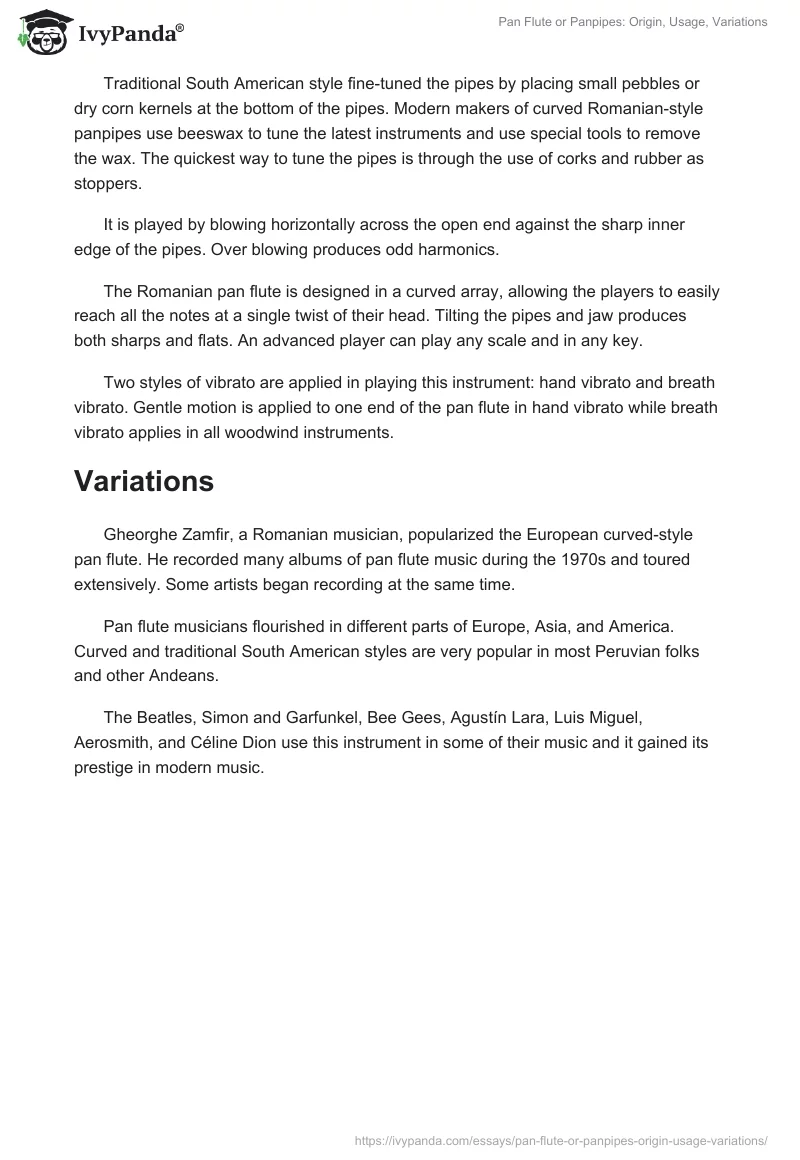 IvyPanda®

Pan Flute or Panpipes: Origin, Usage, Variations

Traditional South American style fine-tuned the pipes by placing small pebbles or dry corn kernels at the bottom of the pipes. Modern makers of curved Romanian-style panpipes use beeswax to tune the latest instruments and use special tools to remove the wax. The quickest way to tune the pipes is through the use of corks and rubber as stoppers.

It is played by blowing horizontally across the open end against the sharp inner edge of the pipes. Over blowing produces odd harmonics.

The Romanian pan flute is designed in a curved array, allowing the players to easily reach all the notes at a single twist of their head. Tilting the pipes and jaw produces both sharps and flats. An advanced player can play any scale and in any key.

Two styles of vibrato are applied in playing this instrument: hand vibrato and breath vibrato. Gentle motion is applied to one end of the pan flute in hand vibrato while breath vibrato applies in all woodwind instruments.

Variations

Gheorghe Zamfir, a Romanian musician, popularized the European curved-style pan flute. He recorded many albums of pan flute music during the 1970s and toured extensively. Some artists began recording at the same time.

Pan flute musicians flourished in different parts of Europe, Asia, and America. Curved and traditional South American styles are very popular in most Peruvian folks and other Andeans.

The Beatles, Simon and Garfunkel, Bee Gees, Agustín Lara, Luis Miguel, Aerosmith, and Céline Dion use this instrument in some of their music and it gained its prestige in modern music.

https://ivypanda.com/essays/pan-flute-or-panpipes-origin-usage-variations/